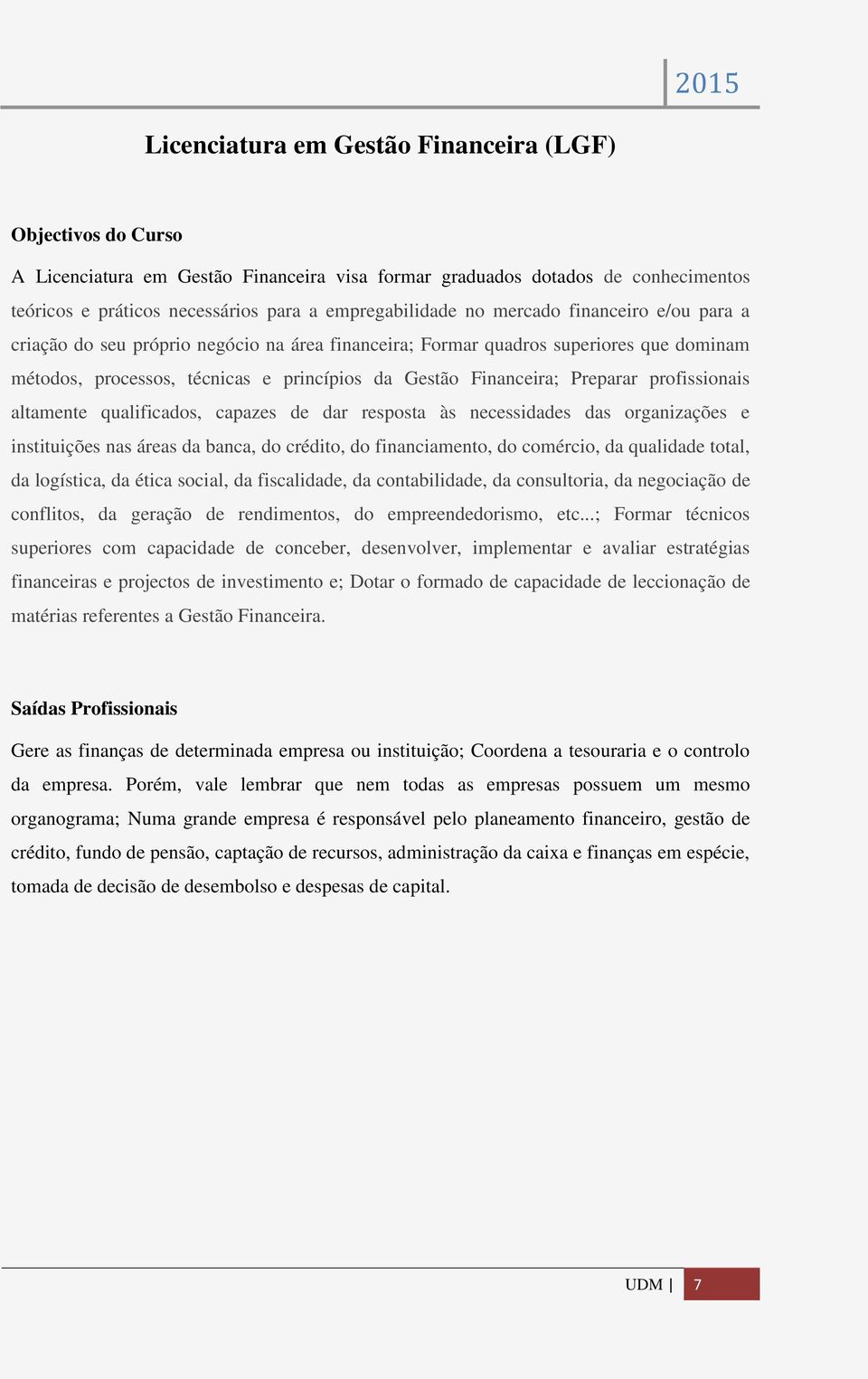 2015

Licenciatura em Gestão Financeira (LGF)

Objectivos do Curso

A Licenciatura em Gestão Financeira visa formar graduados dotados de conhecimentos teóricos e práticos necessários para a empregabilidade no mercado financeiro e/ou para a criação do seu próprio negócio na área financeira; Formar quadros superiores que dominam métodos, processos, técnicas e princípios da Gestão Financeira; Preparar profissionais altamente qualificados, capazes de dar resposta às necessidades das organizações e instituições nas áreas da banca, do crédito, do financiamento, do comércio, da qualidade total, da logística, da ética social, da fiscalidade, da contabilidade, da consultoria, da negociação de conflitos, da geração de rendimentos, do empreendedorismo, etc...; Formar técnicos superiores com capacidade de conceber, desenvolver, implementar e avaliar estratégias financeiras e projectos de investimento e; Dotar o formado de capacidade de leccionação de matérias referentes a Gestão Financeira.

Saídas Profissionais

Gere as finanças de determinada empresa ou instituição; Coordena a tesouraria e o controlo da empresa. Porém, vale lembrar que nem todas as empresas possuem um mesmo organograma; Numa grande empresa é responsável pelo planeamento financeiro, gestão de crédito, fundo de pensão, captação de recursos, administração da caixa e finanças em espécie, tomada de decisão de desembolso e despesas de capital.

UDM | 7